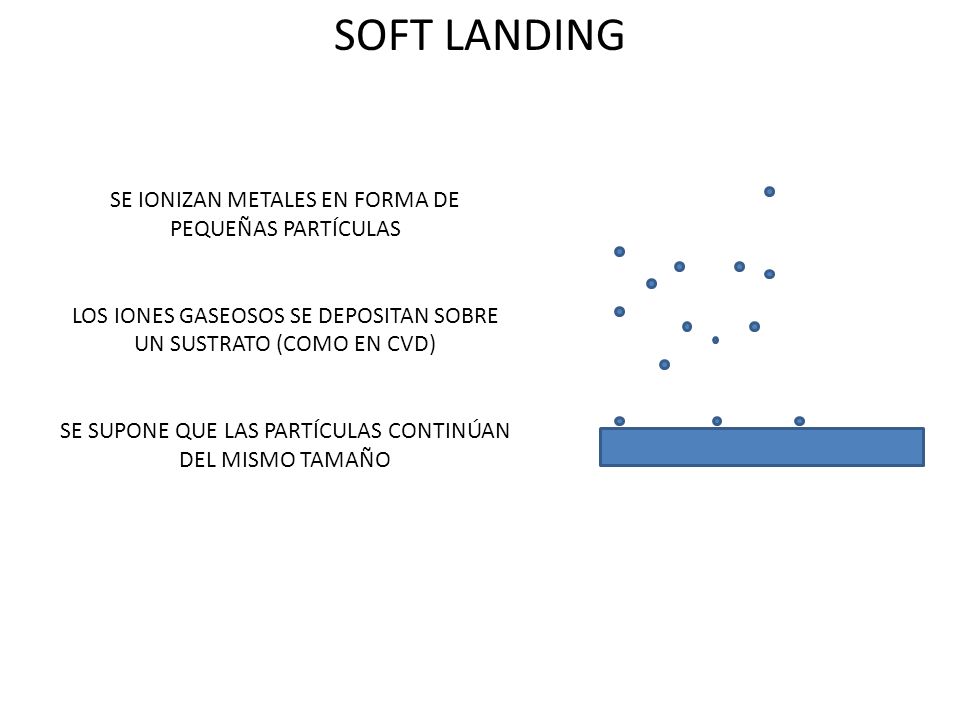 SOFT LANDING

SE IONIZAN METALES EN FORMA DE PEQUEÑAS PARTÍCULAS

LOS IONES GASEOSOS SE DEPOSITAN SOBRE UN SUSTRATO (COMO EN CVD)

SE SUPONE QUE LAS PARTÍCULAS CONTINÚAN DEL MISMO TAMAÑO